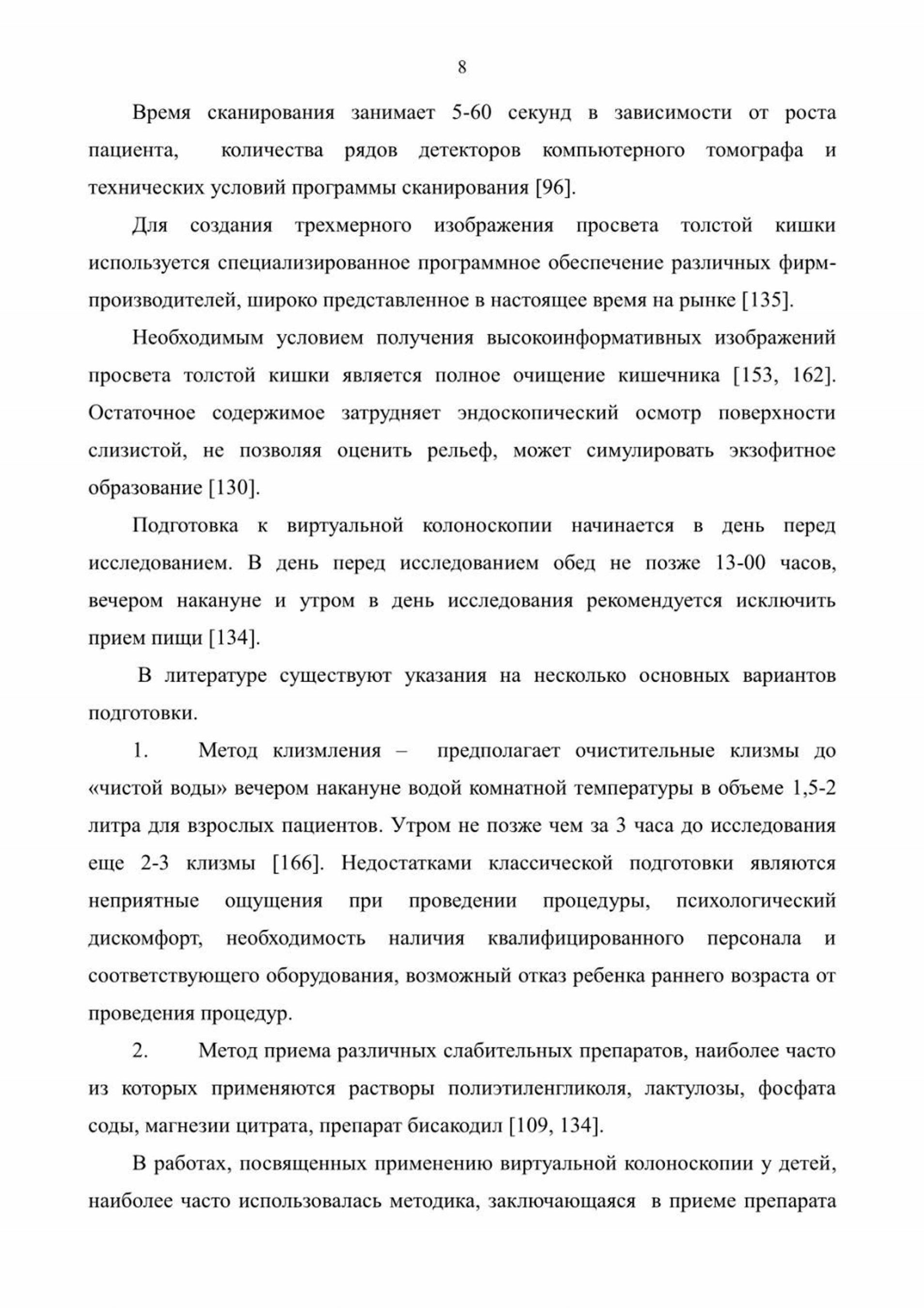 8

Время сканирования занимает 5-60 секунд в зависимости от роста пациента, количества рядов детекторов компьютерного томографа и технических условий программы сканирования [96].

Для создания трехмерного изображения просвета толстой кишки используется специализированное программное обеспечение различных фирм-производителей, широко представленное в настоящее время на рынке [135].

Необходимым условием получения высокоинформативных изображений просвета толстой кишки является полное очищение кишечника [153, 162]. Остаточное содержимое затрудняет эндоскопический осмотр поверхности слизистой, не позволяя оценить рельеф, может симулировать экзофитное образование [130].

Подготовка к виртуальной колоноскопии начинается в день перед исследованием. В день перед исследованием обед не позже 13-00 часов, вечером накануне и утром в день исследования рекомендуется исключить прием пищи [134].

В литературе существуют указания на несколько основных вариантов подготовки.

1. Метод клизмления – предполагает очистительные клизмы до «чистой воды» вечером накануне водой комнатной температуры в объеме 1,5-2 литра для взрослых пациентов. Утром не позже чем за 3 часа до исследования еще 2-3 клизмы [166]. Недостатками классической подготовки являются неприятные ощущения при проведении процедуры, психологический дискомфорт, необходимость наличия квалифицированного персонала и соответствующего оборудования, возможный отказ ребенка раннего возраста от проведения процедур.

2. Метод приема различных слабительных препаратов, наиболее часто из которых применяются растворы полиэтиленгликоля, лактулозы, фосфата соды, магнезии цитрата, препарат бисакодил [109, 134].

В работах, посвященных применению виртуальной колоноскопии у детей, наиболее часто использовалась методика, заключающаяся в приеме препарата